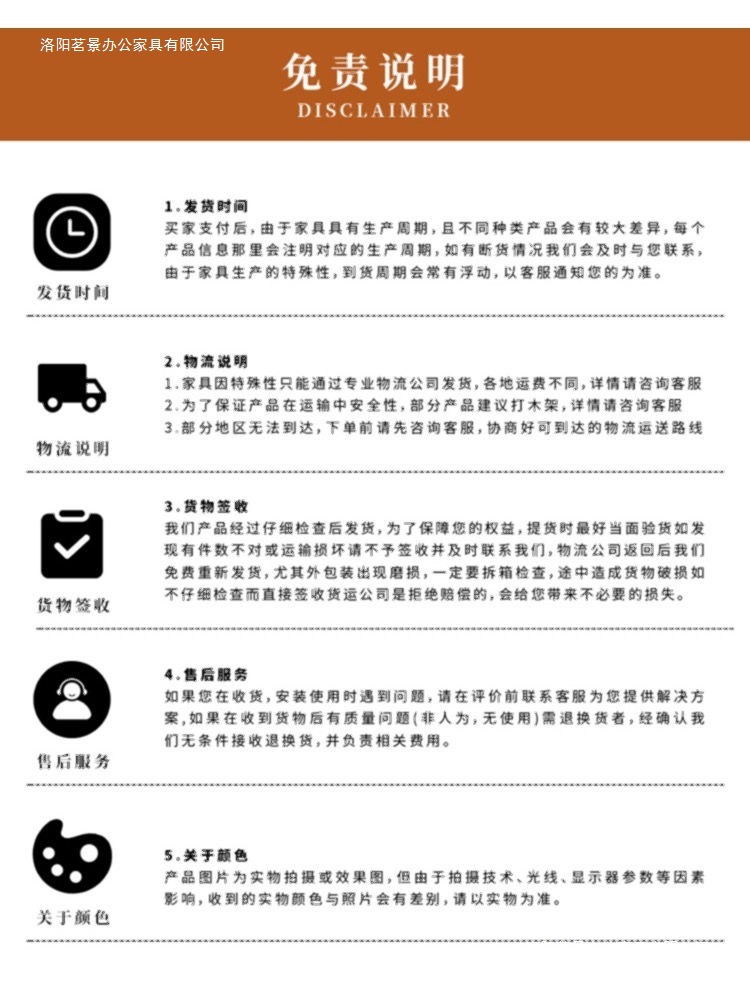 洛阳茗景办公家具有限公司

免责说明
DISCLAIMER

发货时间

1.发货时间
买家支付后，由于家具具有生产周期，且不同种类产品会有较大差异，每个产品信息那里会注明对应的生产周期，如有断货情况我们会及时与您联系，由于家具生产的特殊性，到货周期会常有浮动，以客服通知您的为准。

物流说明

2.物流说明
1.家具因特殊性只能通过专业物流公司发货，各地运费不同，详情请咨询客服
2.为了保证产品在运输中安全性，部分产品建议打木架，详情请咨询客服
3.部分地区无法到达，下单前请先咨询客服，协商好可到达的物流运送路线

货物签收

3.货物签收
我们产品经过仔细检查后发货，为了保障您的权益，提货时最好当面验货如发现有件数不对或运输损坏请不予签收并及时联系我们，物流公司返回后我们免费重新发货，尤其外包装出现磨损，一定要拆箱检查，途中造成货物破损如不仔细检查而直接签收货运公司是拒绝赔偿的，会给您带来不必要的损失。

售后服务

4.售后服务
如果您在收货，安装使用时遇到问题，请在评价前联系客服为您提供解决方案，如果在收到货物后有质量问题(非人为，无使用)需退换货者，经确认我们无条件接收退换货，并负责相关费用。

关于颜色

5.关于颜色
产品图片为实物拍摄或效果图，但由于拍摄技术、光线、显示器参数等因素影响，收到的实物颜色与照片会有差别，请以实物为准。